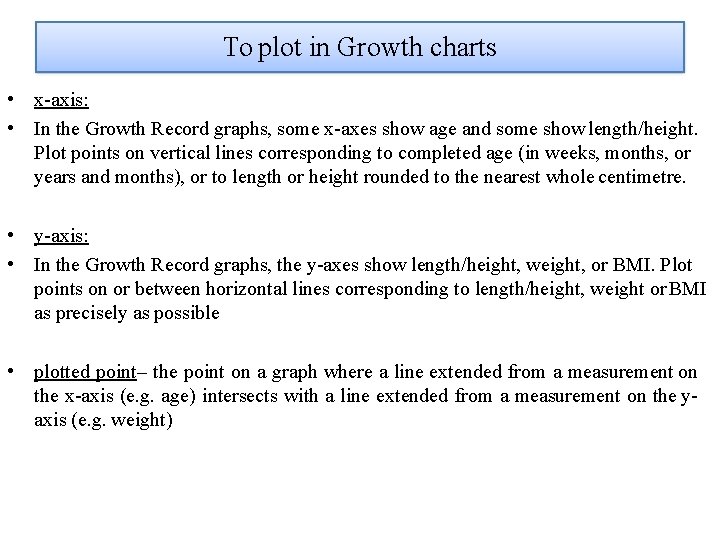 To plot in Growth charts

• x-axis:
• In the Growth Record graphs, some x-axes show age and some show length/height. Plot points on vertical lines corresponding to completed age (in weeks, months, or years and months), or to length or height rounded to the nearest whole centimetre.

• y-axis:
• In the Growth Record graphs, the y-axes show length/height, weight, or BMI. Plot points on or between horizontal lines corresponding to length/height, weight or BMI as precisely as possible

• plotted point– the point on a graph where a line extended from a measurement on the x-axis (e.g. age) intersects with a line extended from a measurement on the y-axis (e.g. weight)